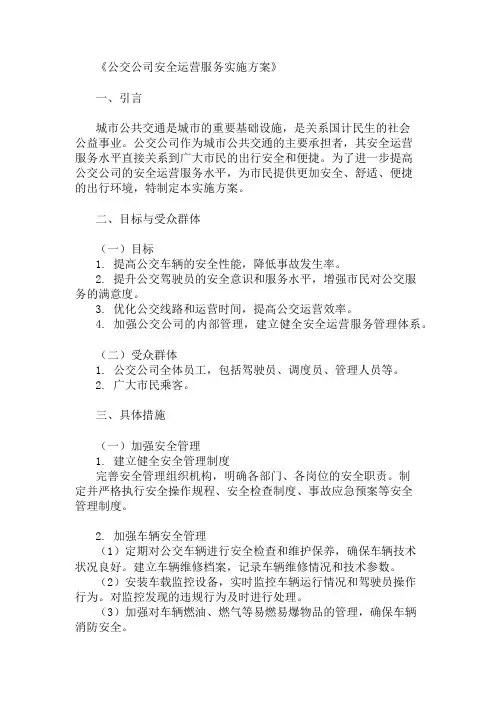 《公交公司安全运营服务实施方案》

一、引言

城市公共交通是城市的重要基础设施，是关系国计民生的社会公益事业。公交公司作为城市公共交通的主要承担者，其安全运营服务水平直接关系到广大市民的出行安全和便捷。为了进一步提高公交公司的安全运营服务水平，为市民提供更加安全、舒适、便捷的出行环境，特制定本实施方案。

二、目标与受众群体

（一）目标
1. 提高公交车辆的安全性能，降低事故发生率。
2. 提升公交驾驶员的安全意识和服务水平，增强市民对公交服务的满意度。
3. 优化公交线路和运营时间，提高公交运营效率。
4. 加强公交公司的内部管理，建立健全安全运营服务管理体系。

（二）受众群体
1. 公交公司全体员工，包括驾驶员、调度员、管理人员等。
2. 广大市民乘客。

三、具体措施

（一）加强安全管理
1. 建立健全安全管理制度
完善安全管理组织机构，明确各部门、各岗位的安全职责。制定并严格执行安全操作规程、安全检查制度、事故应急预案等安全管理制度。

2. 加强车辆安全管理
（1）定期对公交车辆进行安全检查和维护保养，确保车辆技术状况良好。建立车辆维修档案，记录车辆维修情况和技术参数。
（2）安装车载监控设备，实时监控车辆运行情况和驾驶员操作行为。对监控发现的违规行为及时进行处理。
（3）加强对车辆燃油、燃气等易燃易爆物品的管理，确保车辆消防安全。